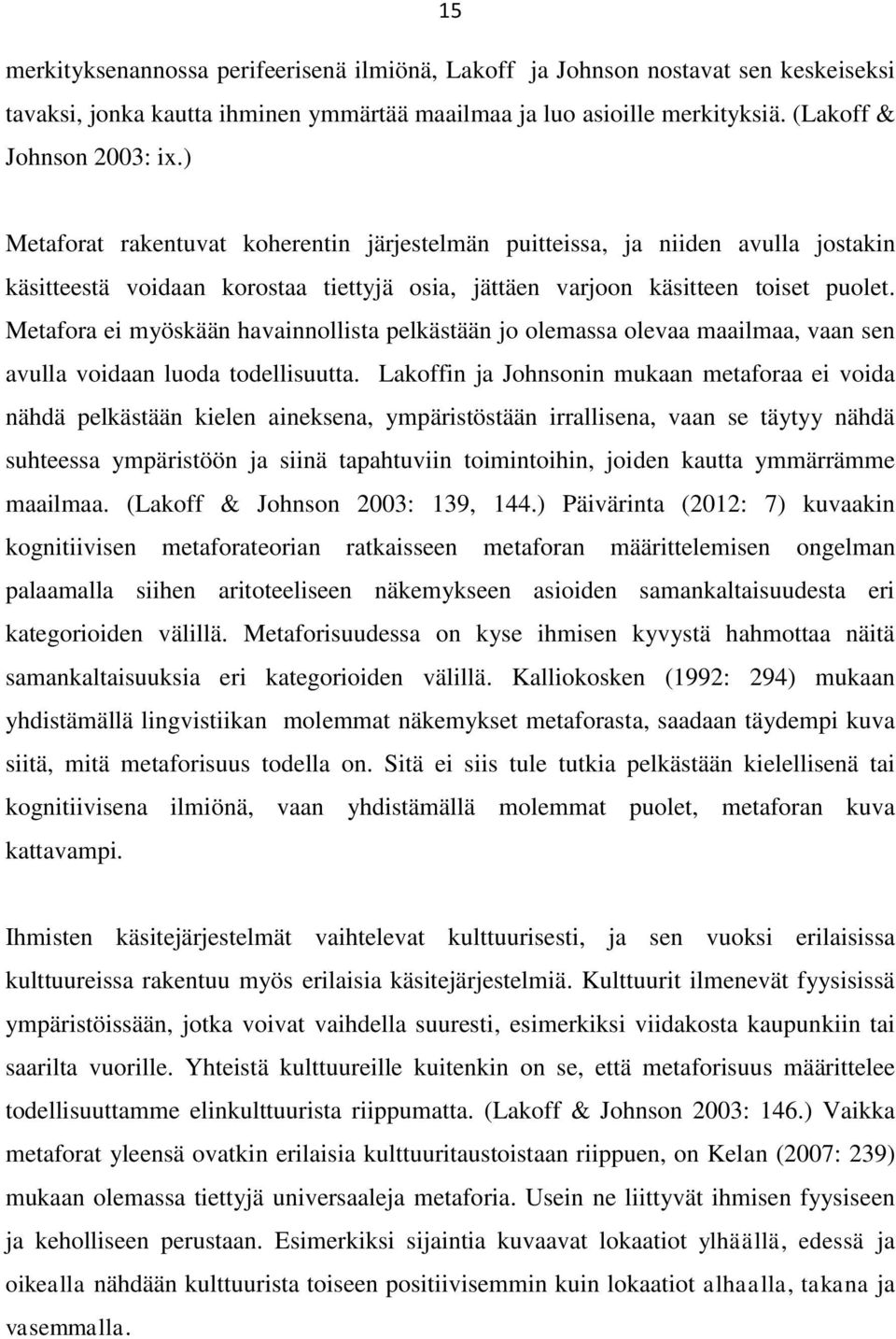 15

merkityksenannossa perifeerisenä ilmiönä, Lakoff ja Johnson nostavat sen keskeiseksi tavaksi, jonka kautta ihminen ymmärtää maailmaa ja luo asioille merkityksiä. (Lakoff & Johnson 2003: ix.)

Metaforat rakentuvat koherentin järjestelmän puitteissa, ja niiden avulla jostakin käsitteestä voidaan korostaa tiettyjä osia, jättäen varjoon käsitteen toiset puolet. Metafora ei myöskään havainnollista pelkästään jo olemassa olevaa maailmaa, vaan sen avulla voidaan luoda todellisuutta. Lakoffin ja Johnsonin mukaan metaforaa ei voida nähdä pelkästään kielen aineksena, ympäristöstään irrallisena, vaan se täytyy nähdä suhteessa ympäristöön ja siinä tapahtuviin toimintoihin, joiden kautta ymmärrämme maailmaa. (Lakoff & Johnson 2003: 139, 144.) Päivärinta (2012: 7) kuvaakin kognitiivisen metaforateorian ratkaisseen metaforan määrittelemisen ongelman palaamalla siihen aritoteeliseen näkemykseen asioiden samankaltaisuudesta eri kategorioiden välillä. Metaforisuudessa on kyse ihmisen kyvystä hahmottaa näitä samankaltaisuuksia eri kategorioiden välillä. Kalliokosken (1992: 294) mukaan yhdistämällä lingvistiikan molemmat näkemykset metaforasta, saadaan täydempi kuva siitä, mitä metaforisuus todella on. Sitä ei siis tule tutkia pelkästään kielellisenä tai kognitiivisena ilmiönä, vaan yhdistämällä molemmat puolet, metaforan kuva kattavampi.

Ihmisten käsitejärjestelmät vaihtelevat kulttuurisesti, ja sen vuoksi erilaisissa kulttuureissa rakentuu myös erilaisia käsitejärjestelmiä. Kulttuurit ilmenevät fyysisissä ympäristöissään, jotka voivat vaihdella suuresti, esimerkiksi viidakosta kaupunkiin tai saarilta vuorille. Yhteistä kulttuureille kuitenkin on se, että metaforisuus määrittelee todellisuuttamme elinkulttuurista riippumatta. (Lakoff & Johnson 2003: 146.) Vaikka metaforat yleensä ovatkin erilaisia kulttuuritaustoistaan riippuen, on Kelan (2007: 239) mukaan olemassa tiettyjä universaaleja metaforia. Usein ne liittyvät ihmisen fyysiseen ja keholliseen perustaan. Esimerkiksi sijaintia kuvaavat lokaatiot ylhäällä, edessä ja oikealla nähdään kulttuurista toiseen positiivisemmin kuin lokaatiot alhaalla, takana ja vasemmalla.